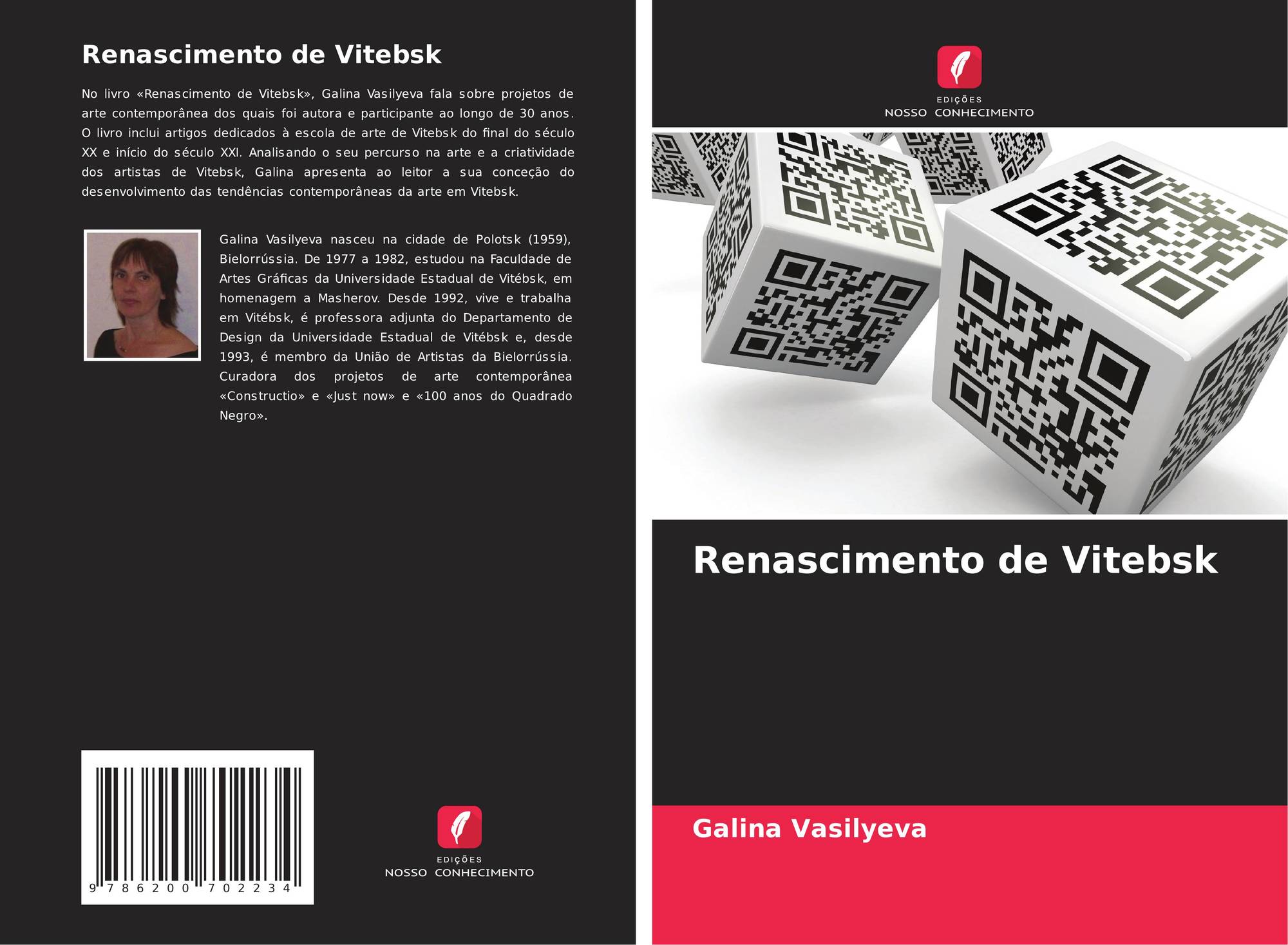 Renascimento de Vitebsk

No livro «Renascimento de Vitebsk», Galina Vasilyeva fala sobre projetos de arte contemporânea dos quais foi autora e participante ao longo de 30 anos. O livro inclui artigos dedicados à escola de arte de Vitebsk do final do século XX e início do século XXI. Analisando o seu percurso na arte e a criatividade dos artistas de Vitebsk, Galina apresenta ao leitor a sua conceção do desenvolvimento das tendências contemporâneas da arte em Vitebsk.

Galina Vasilyeva nasceu na cidade de Polotsk (1959), Bielorrússia. De 1977 a 1982, estudou na Faculdade de Artes Gráficas da Universidade Estadual de Vitébsk, em homenagem a Masherov. Desde 1992, vive e trabalha em Vitébsk, é professora adjunta do Departamento de Design da Universidade Estadual de Vitébsk e, desde 1993, é membro da União de Artistas da Bielorrússia. Curadora dos projetos de arte contemporânea «Constructio» e «Just now» e «100 anos do Quadrado Negro».

9 786200 702234

EDIÇÕES
NOSSO CONHECIMENTO

EDIÇÕES
NOSSO CONHECIMENTO

Renascimento de Vitebsk

Galina Vasilyeva